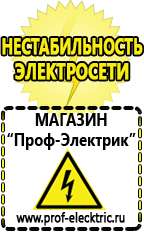 НЕСТАБИЛЬНОСТЬ ЭЛЕКТРОСЕТИ

МАГАЗИН
“Проф-Электрик”

www.prof-electric.ru